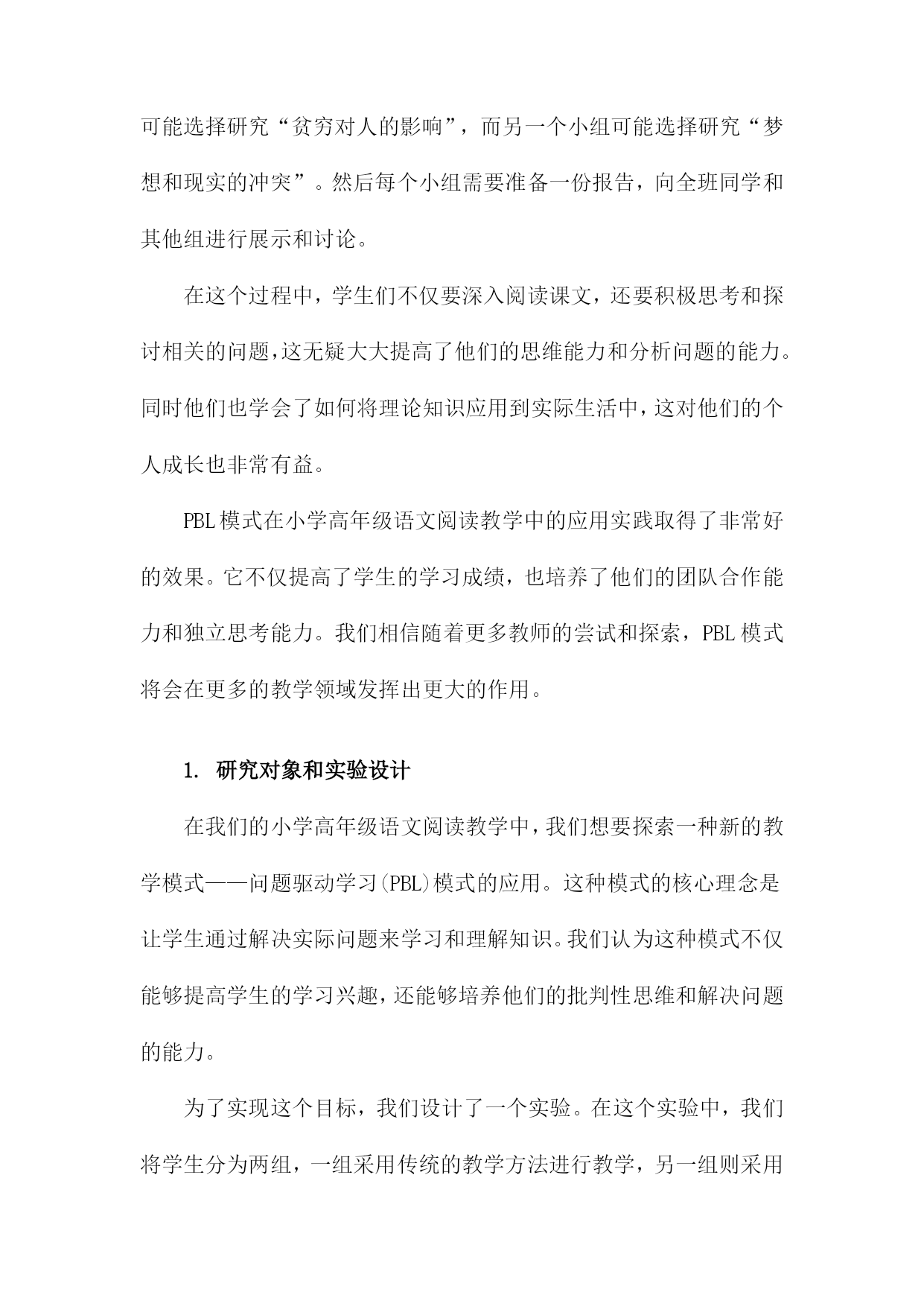 可能选择研究“贫穷对人的影响”，而另一个小组可能选择研究“梦想和现实的冲突”。然后每个小组需要准备一份报告，向全班同学和其他组进行展示和讨论。

在这个过程中，学生们不仅要深入阅读课文，还要积极思考和探讨相关的问题，这无疑大大提高了他们的思维能力和分析问题的能力。同时他们也学会了如何将理论知识应用到实际生活中，这对他们的个人成长也非常有益。

PBL模式在小学高年级语文阅读教学中的应用实践取得了非常好的效果。它不仅提高了学生的学习成绩，也培养了他们的团队合作能力和独立思考能力。我们相信随着更多教师的尝试和探索，PBL模式将会在更多的教学领域发挥出更大的作用。

1. 研究对象和实验设计

在我们的小学高年级语文阅读教学中，我们想要探索一种新的教学模式——问题驱动学习(PBL)模式的应用。这种模式的核心理念是让学生通过解决实际问题来学习和理解知识。我们认为这种模式不仅能够提高学生的学习兴趣，还能够培养他们的批判性思维和解决问题的能力。

为了实现这个目标，我们设计了一个实验。在这个实验中，我们将学生分为两组，一组采用传统的教学方法进行教学，另一组则采用